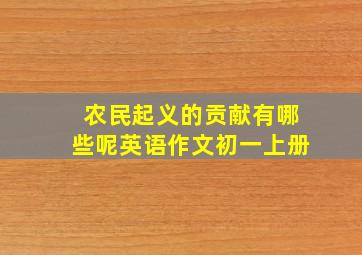 农民起义的贡献有哪些呢英语作文初一上册